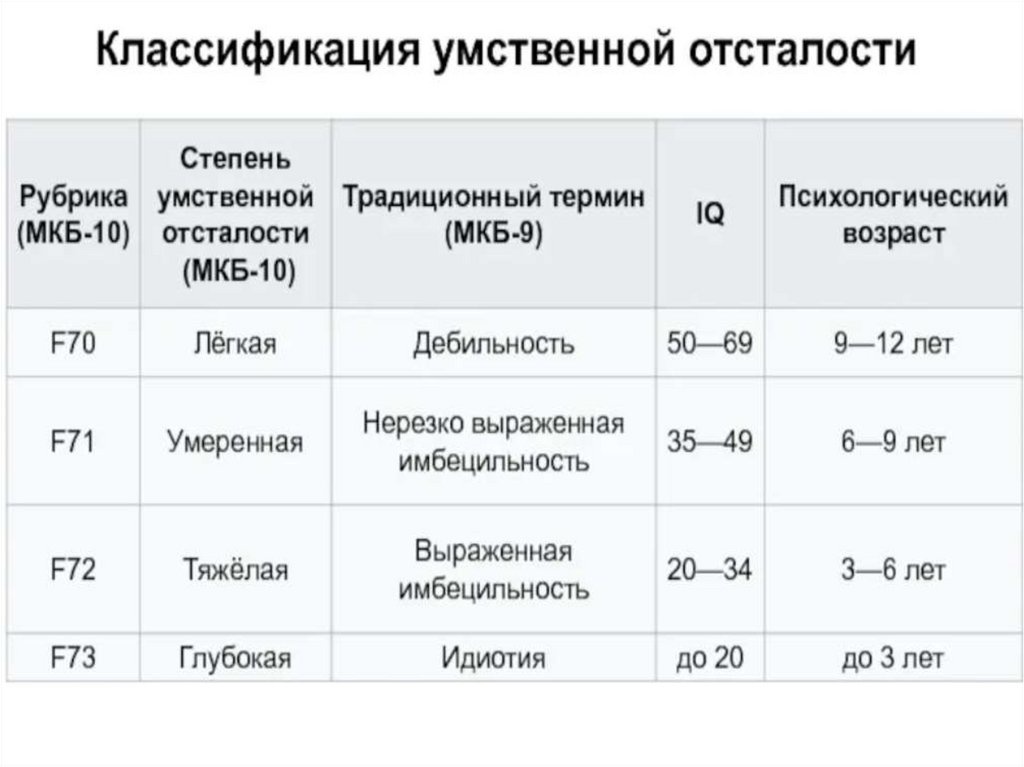 Классификация умственной отсталости

| Рубрика (МКБ-10) | Степень умственной отсталости (МКБ-10) | Традиционный термин (МКБ-9) | IQ | Психологический возраст |
|---|---|---|---|---|
| F70 | Лёгкая | Дебильность | 50—69 | 9—12 лет |
| F71 | Умеренная | Нерезко выраженная имбецильность | 35—49 | 6—9 лет |
| F72 | Тяжёлая | Выраженная имбецильность | 20—34 | 3—6 лет |
| F73 | Глубокая | Идиотия | до 20 | до 3 лет |